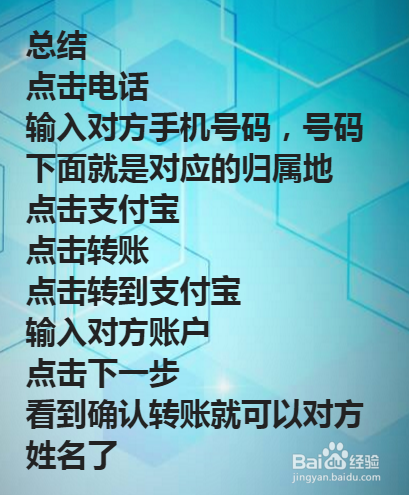 总结
点击电话
输入对方手机号码，号码下面就是对应的归属地
点击支付宝
点击转账
点击转到支付宝
输入对方账户
点击下一步
看到确认转账就可以对方姓名了

Baidu经验
jingyan.baidu.com